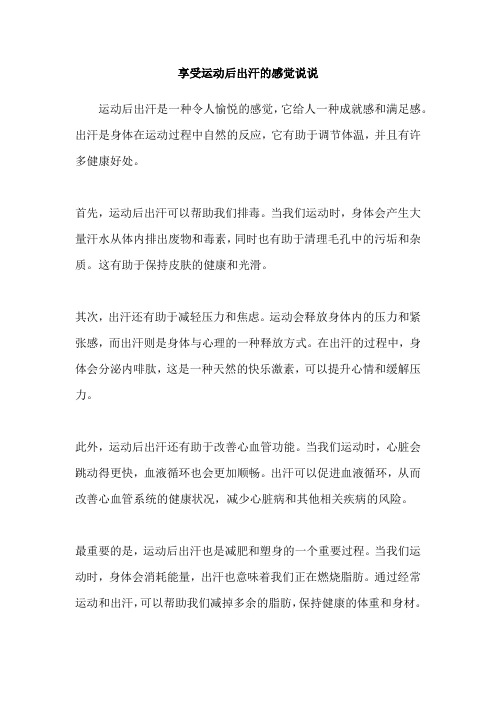 享受运动后出汗的感觉说说

运动后出汗是一种令人愉悦的感觉，它给人一种成就感和满足感。出汗是身体在运动过程中自然的反应，它有助于调节体温，并且有许多健康好处。

首先，运动后出汗可以帮助我们排毒。当我们运动时，身体会产生大量汗水从体内排出废物和毒素，同时也有助于清理毛孔中的污垢和杂质。这有助于保持皮肤的健康和光滑。

其次，出汗还有助于减轻压力和焦虑。运动会释放身体内的压力和紧张感，而出汗则是身体与心理的一种释放方式。在出汗的过程中，身体会分泌内啡肽，这是一种天然的快乐激素，可以提升心情和缓解压力。

此外，运动后出汗还有助于改善心血管功能。当我们运动时，心脏会跳动得更快，血液循环也会更加顺畅。出汗可以促进血液循环，从而改善心血管系统的健康状况，减少心脏病和其他相关疾病的风险。

最重要的是，运动后出汗也是减肥和塑身的一个重要过程。当我们运动时，身体会消耗能量，出汗也意味着我们正在燃烧脂肪。通过经常运动和出汗，可以帮助我们减掉多余的脂肪，保持健康的体重和身材。